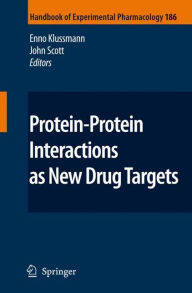 Handbook of Experimental Pharmacology 186

Enno Klussmann
John Scott
Editors

Protein-Protein Interactions as New Drug Targets

Springer